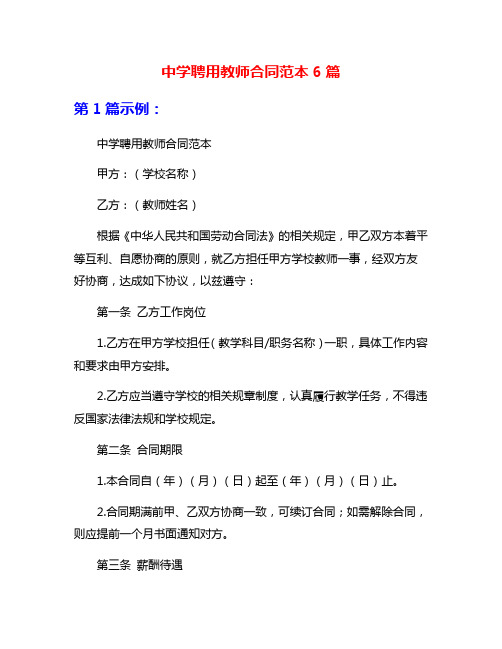 中学聘用教师合同范本 6 篇

第 1 篇示例：

中学聘用教师合同范本

甲方：（学校名称）

乙方：（教师姓名）

根据《中华人民共和国劳动合同法》的相关规定，甲乙双方本着平等互利、自愿协商的原则，就乙方担任甲方学校教师一事，经双方友好协商，达成如下协议，以兹遵守：

第一条 乙方工作岗位

1.乙方在甲方学校担任（教学科目/职务名称）一职，具体工作内容和要求由甲方安排。

2.乙方应当遵守学校的相关规章制度，认真履行教学任务，不得违反国家法律法规和学校规定。

第二条 合同期限

1.本合同自（年）（月）（日）起至（年）（月）（日）止。

2.合同期满前甲、乙双方协商一致，可续订合同；如需解除合同，则应提前一个月书面通知对方。

第三条 薪酬待遇